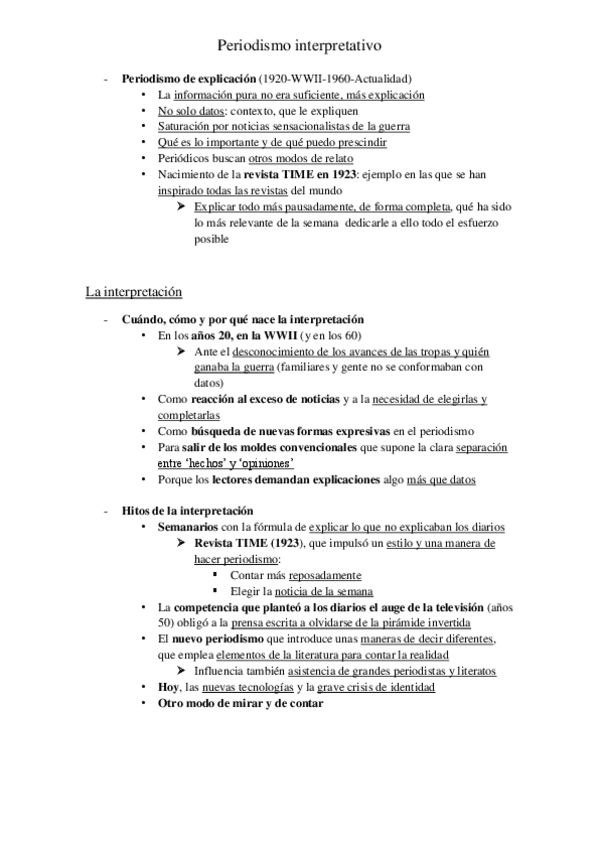 Periodismo interpretativo

- Periodismo de explicación (1920-WWII-1960-Actualidad)
  • La información pura no era suficiente, más explicación
  • No solo datos: contexto, que le expliquen
  • Saturación por noticias sensacionalistas de la guerra
  • Qué es lo importante y de qué puedo prescindir
  • Periódicos buscan otros modos de relato
  • Nacimiento de la revista TIME en 1923: ejemplo en las que se han inspirado todas las revistas del mundo
    ➤ Explicar todo más pausadamente, de forma completa, qué ha sido lo más relevante de la semana dedicarle a ello todo el esfuerzo posible

La interpretación

- Cuándo, cómo y por qué nace la interpretación
  • En los años 20, en la WWII (y en los 60)
    ➤ Ante el desconocimiento de los avances de las tropas y quién ganaba la guerra (familiares y gente no se conformaban con datos)
  • Como reacción al exceso de noticias y a la necesidad de elegirlas y completarlas
  • Como búsqueda de nuevas formas expresivas en el periodismo
  • Para salir de los moldes convencionales que supone la clara separación entre 'hechos' y 'opiniones'
  • Porque los lectores demandan explicaciones algo más que datos

- Hitos de la interpretación
  • Semanarios con la fórmula de explicar lo que no explicaban los diarios
    ➤ Revista TIME (1923), que impulsó un estilo y una manera de hacer periodismo:
      ▪ Contar más reposadamente
      ▪ Elegir la noticia de la semana
  • La competencia que planteó a los diarios el auge de la televisión (años 50) obligó a la prensa escrita a olvidarse de la pirámide invertida
  • El nuevo periodismo que introduce unas maneras de decir diferentes, que emplea elementos de la literatura para contar la realidad
    ➤ Influencia también asistencia de grandes periodistas y literatos
  • Hoy, las nuevas tecnologías y la grave crisis de identidad
  • Otro modo de mirar y de contar